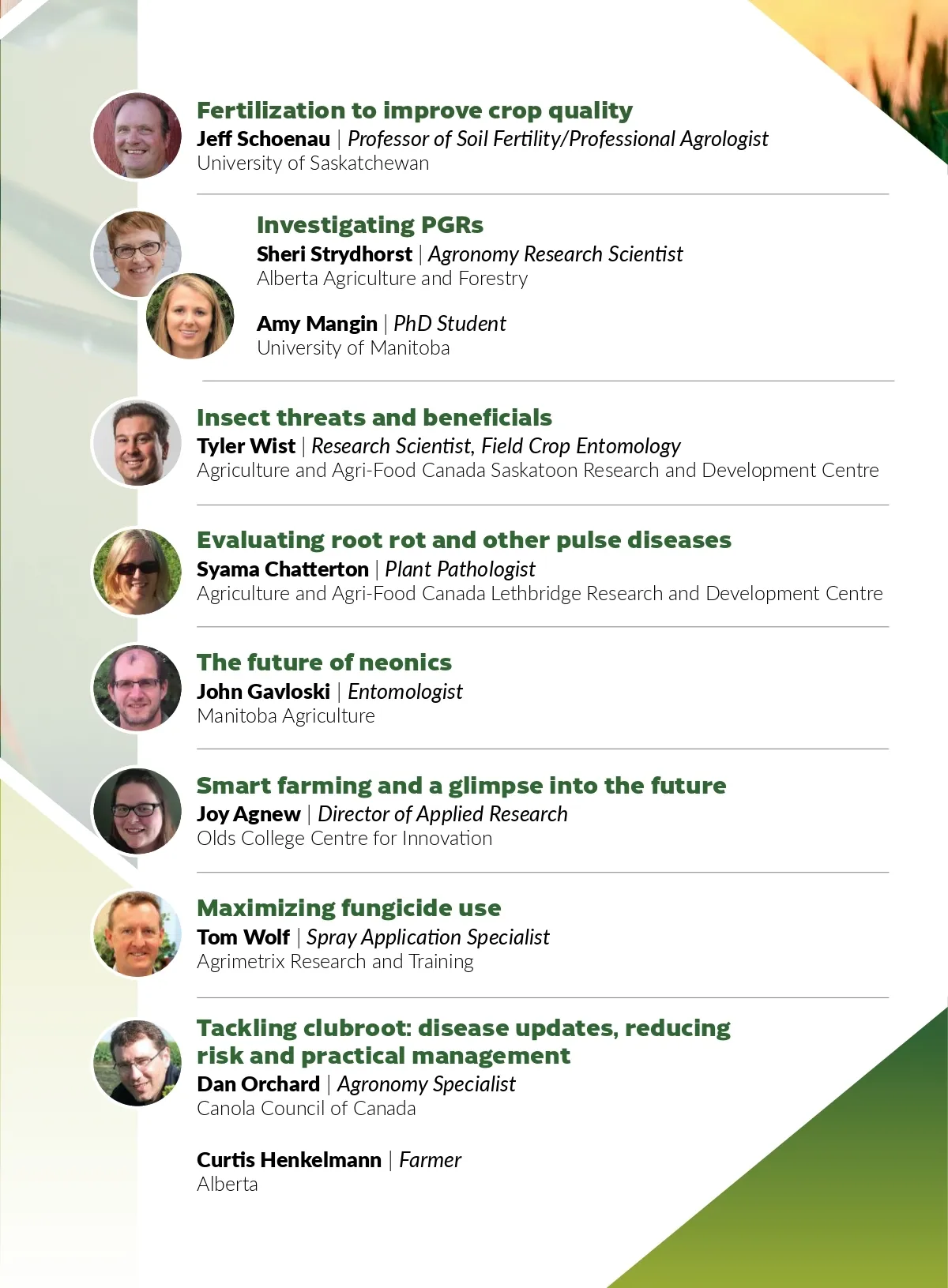 Fertilization to improve crop quality
Jeff Schoenau | Professor of Soil Fertility/Professional Agrologist
University of Saskatchewan

Investigating PGRs
Sheri Strydhorst | Agronomy Research Scientist
Alberta Agriculture and Forestry

Amy Mangin | PhD Student
University of Manitoba

Insect threats and beneficials
Tyler Wist | Research Scientist, Field Crop Entomology
Agriculture and Agri-Food Canada Saskatoon Research and Development Centre

Evaluating root rot and other pulse diseases
Syama Chatterton | Plant Pathologist
Agriculture and Agri-Food Canada Lethbridge Research and Development Centre

The future of neonics
John Gavloski | Entomologist
Manitoba Agriculture

Smart farming and a glimpse into the future
Joy Agnew | Director of Applied Research
Olds College Centre for Innovation

Maximizing fungicide use
Tom Wolf | Spray Application Specialist
Agrimetrix Research and Training

Tackling clubroot: disease updates, reducing risk and practical management
Dan Orchard | Agronomy Specialist
Canola Council of Canada

Curtis Henkelmann | Farmer
Alberta